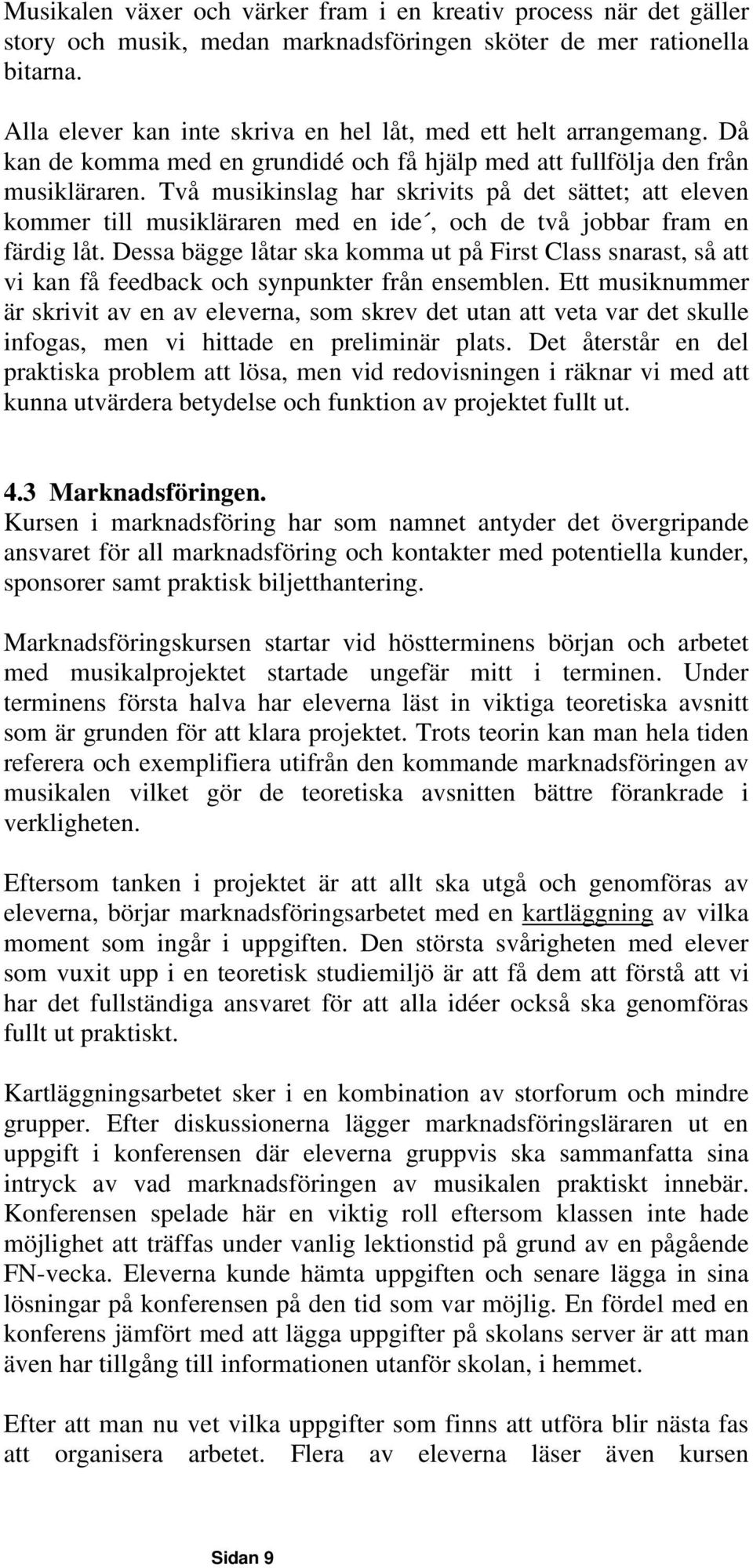 Musikalen växer och värker fram i en kreativ process när det gäller story och musik, medan marknadsföringen sköter de mer rationella bitarna.

Alla elever kan inte skriva en hel låt, med ett helt arrangemang. Då kan de komma med en grundidé och få hjälp med att fullfölja den från musikläraren. Två musikinslag har skrivits på det sättet; att eleven kommer till musikläraren med en ide´, och de två jobbar fram en färdig låt. Dessa bägge låtar ska komma ut på First Class snarast, så att vi kan få feedback och synpunkter från ensemblen. Ett musiknummer är skrivit av en av eleverna, som skrev det utan att veta var det skulle infogas, men vi hittade en preliminär plats. Det återstår en del praktiska problem att lösa, men vid redovisningen i räknar vi med att kunna utvärdera betydelse och funktion av projektet fullt ut.

4.3 Marknadsföringen.
Kursen i marknadsföring har som namnet antyder det övergripande ansvaret för all marknadsföring och kontakter med potentiella kunder, sponsorer samt praktisk biljetthantering.

Marknadsföringskursen startar vid höstterminens början och arbetet med musikalprojektet startade ungefär mitt i terminen. Under terminens första halva har eleverna läst in viktiga teoretiska avsnitt som är grunden för att klara projektet. Trots teorin kan man hela tiden referera och exemplifiera utifrån den kommande marknadsföringen av musikalen vilket gör de teoretiska avsnitten bättre förankrade i verkligheten.

Eftersom tanken i projektet är att allt ska utgå och genomföras av eleverna, börjar marknadsföringsarbetet med en kartläggning av vilka moment som ingår i uppgiften. Den största svårigheten med elever som vuxit upp i en teoretisk studiemiljö är att få dem att förstå att vi har det fullständiga ansvaret för att alla idéer också ska genomföras fullt ut praktiskt.

Kartläggningsarbetet sker i en kombination av storforum och mindre grupper. Efter diskussionerna lägger marknadsföringsläraren ut en uppgift i konferensen där eleverna gruppvis ska sammanfatta sina intryck av vad marknadsföringen av musikalen praktiskt innebär. Konferensen spelade här en viktig roll eftersom klassen inte hade möjlighet att träffas under vanlig lektionstid på grund av en pågående FN-vecka. Eleverna kunde hämta uppgiften och senare lägga in sina lösningar på konferensen på den tid som var möjlig. En fördel med en konferens jämfört med att lägga uppgifter på skolans server är att man även har tillgång till informationen utanför skolan, i hemmet.

Efter att man nu vet vilka uppgifter som finns att utföra blir nästa fas att organisera arbetet. Flera av eleverna läser även kursen

Sidan 9